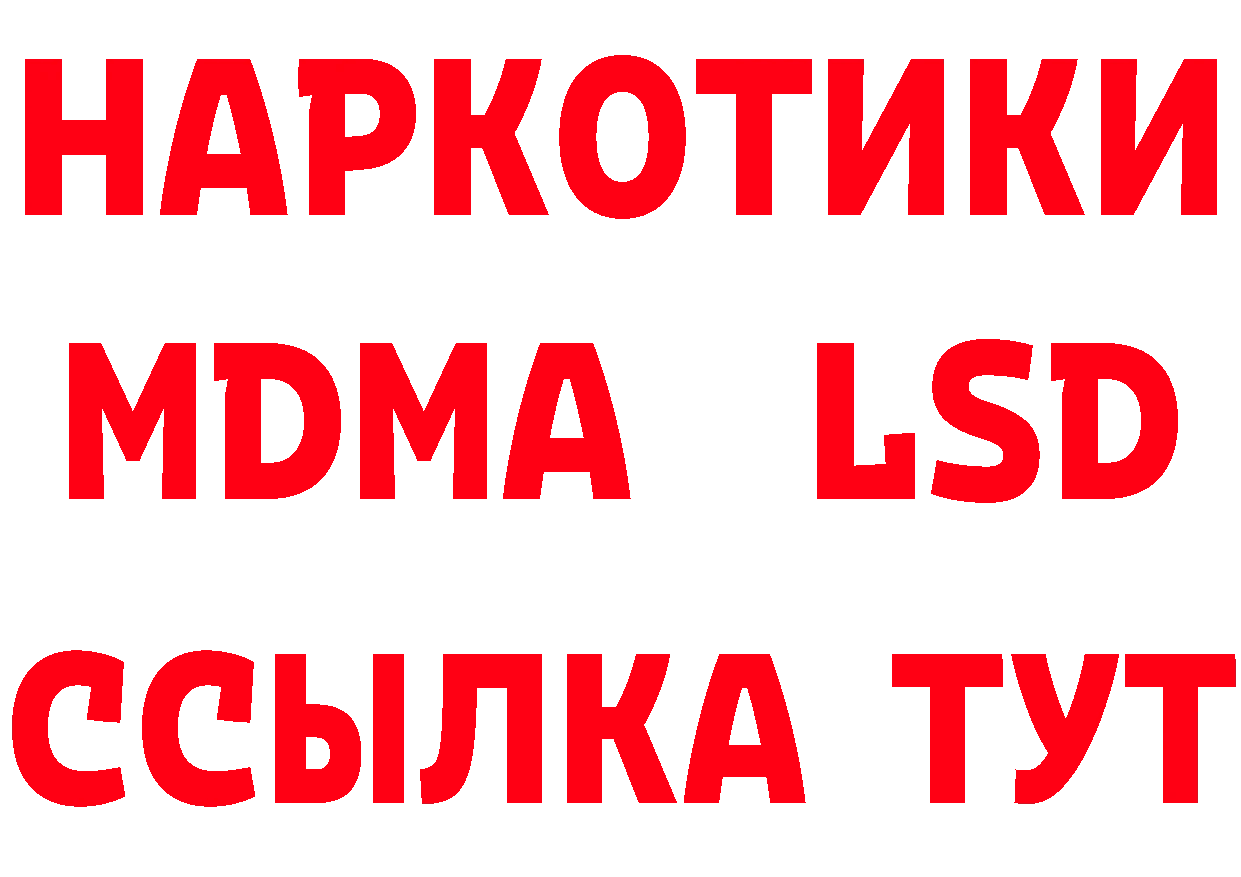 НАРКОТИКИ
MDMA LSD
ССЫЛКА ТУТ